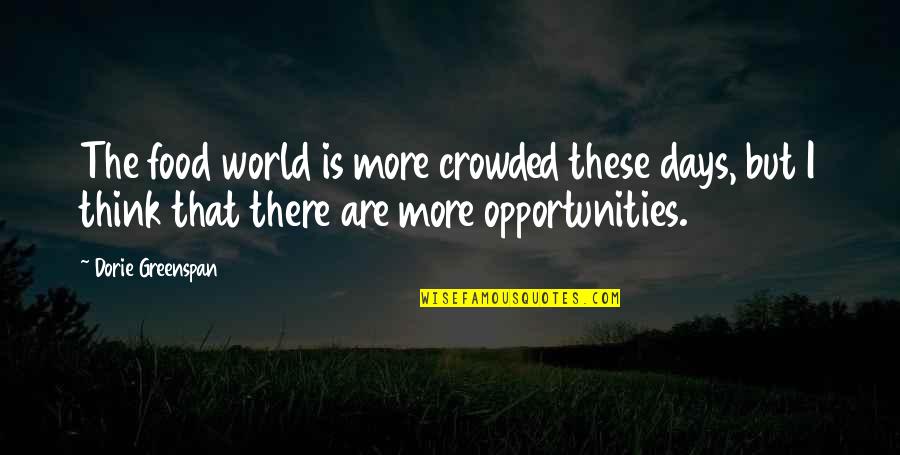 The food world is more crowded these days, but I think that there are more opportunities.

~ Dorie Greenspan

WISEFAMOUSQUOTES.COM